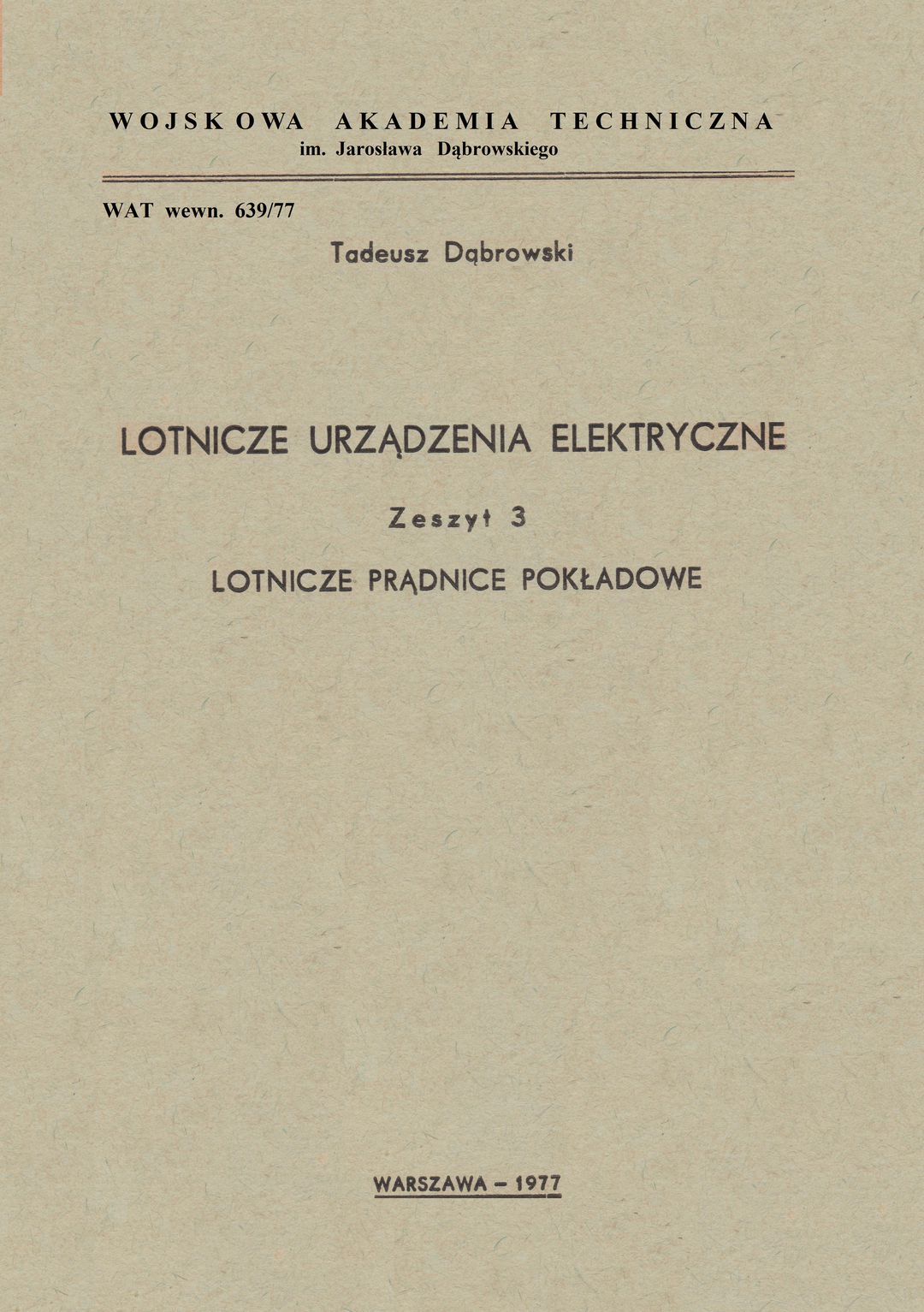 WOJSKOWA AKADEMIA TECHNICZNA
im. Jarosława Dąbrowskiego

WAT wewn. 639/77

Tadeusz Dąbrowski

LOTNICZE URZĄDZENIA ELEKTRYCZNE

Zeszyt 3

LOTNICZE PRĄDNICE POKŁADOWE

WARSZAWA – 1977